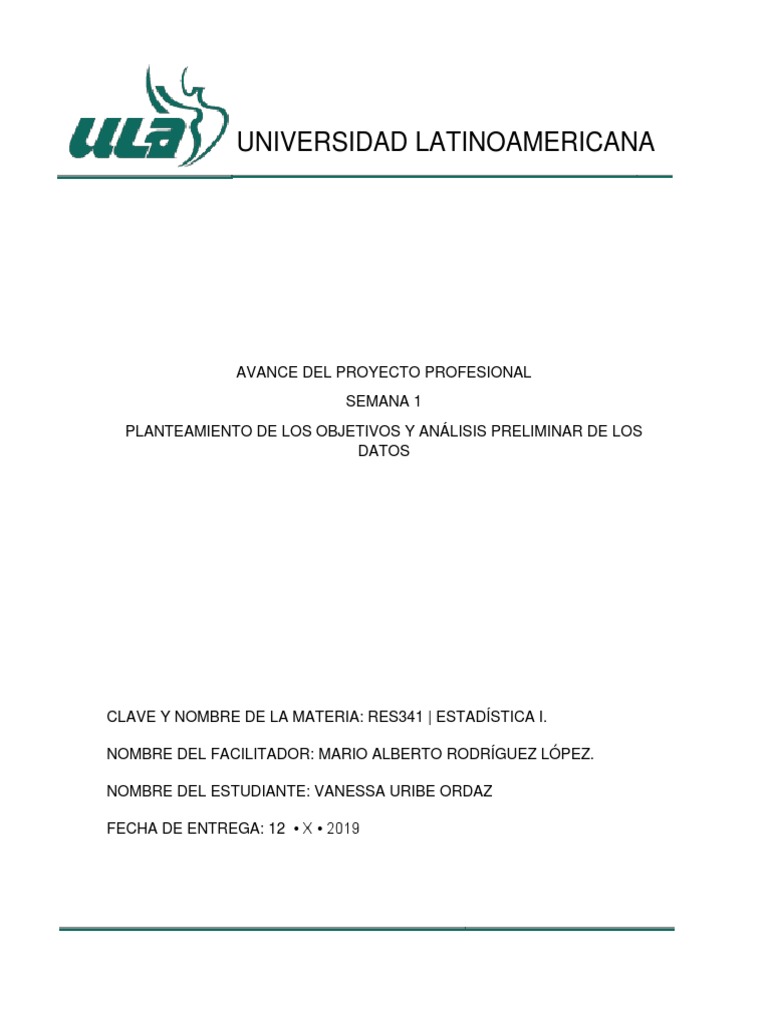 ULA UNIVERSIDAD LATINOAMERICANA

AVANCE DEL PROYECTO PROFESIONAL

SEMANA 1

PLANTEAMIENTO DE LOS OBJETIVOS Y ANÁLISIS PRELIMINAR DE LOS DATOS

CLAVE Y NOMBRE DE LA MATERIA: RES341 | ESTADÍSTICA I.

NOMBRE DEL FACILITADOR: MARIO ALBERTO RODRÍGUEZ LÓPEZ.

NOMBRE DEL ESTUDIANTE: VANESSA URIBE ORDAZ

FECHA DE ENTREGA: 12 • X • 2019